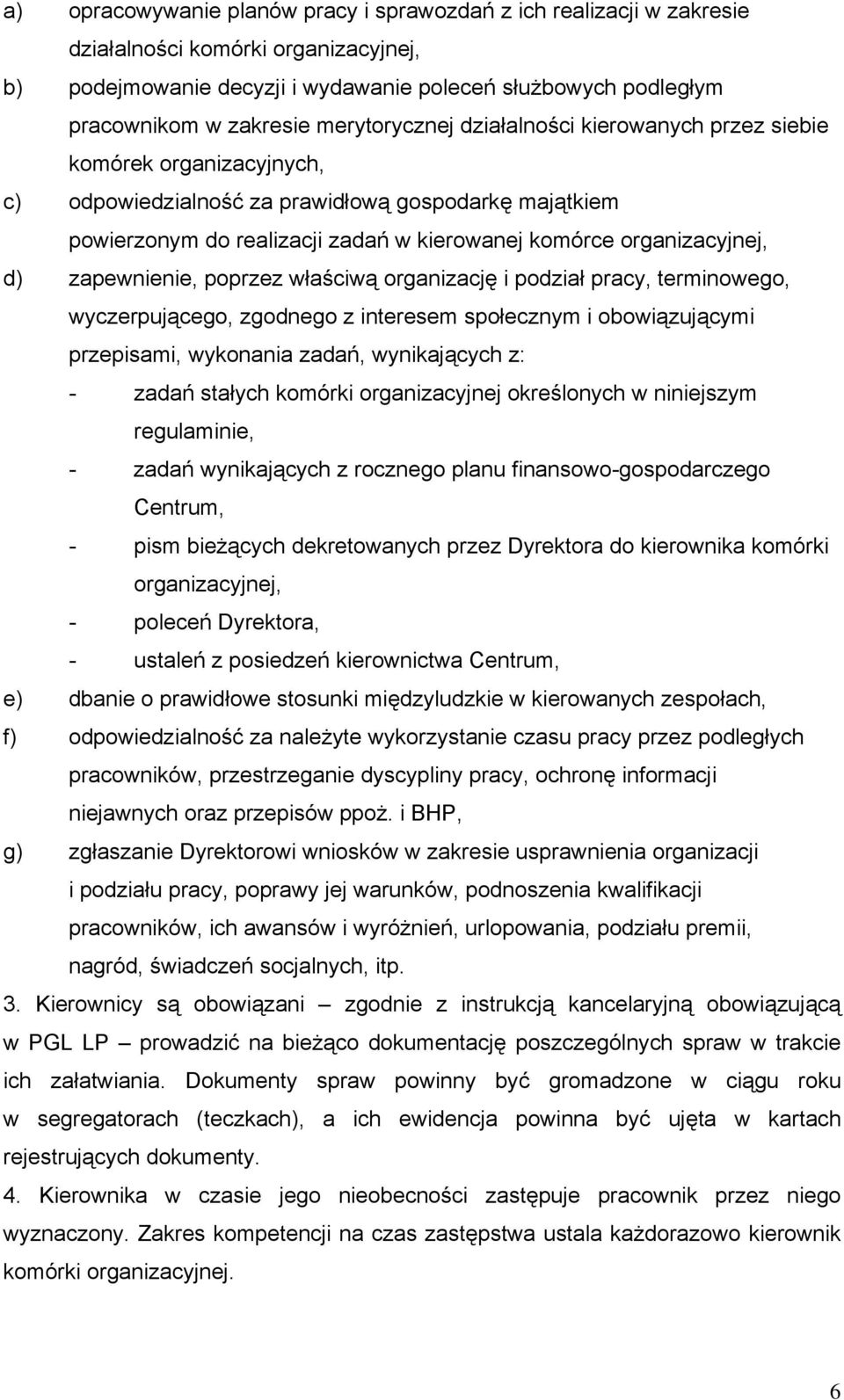 a) opracowywanie planów pracy i sprawozdań z ich realizacji w zakresie działalności komórki organizacyjnej,

b) podejmowanie decyzji i wydawanie poleceń służbowych podległym pracownikom w zakresie merytorycznej działalności kierowanych przez siebie komórek organizacyjnych,

c) odpowiedzialność za prawidłową gospodarkę majątkiem powierzonym do realizacji zadań w kierowanej komórce organizacyjnej,

d) zapewnienie, poprzez właściwą organizację i podział pracy, terminowego, wyczerpującego, zgodnego z interesem społecznym i obowiązującymi przepisami, wykonania zadań, wynikających z:

- zadań stałych komórki organizacyjnej określonych w niniejszym regulaminie,
- zadań wynikających z rocznego planu finansowo-gospodarczego Centrum,
- pism bieżących dekretowanych przez Dyrektora do kierownika komórki organizacyjnej,
- poleceń Dyrektora,
- ustaleń z posiedzeń kierownictwa Centrum,

e) dbanie o prawidłowe stosunki międzyludzkie w kierowanych zespołach,

f) odpowiedzialność za należyte wykorzystanie czasu pracy przez podległych pracowników, przestrzeganie dyscypliny pracy, ochronę informacji niejawnych oraz przepisów ppoż. i BHP,

g) zgłaszanie Dyrektorowi wniosków w zakresie usprawnienia organizacji i podziału pracy, poprawy jej warunków, podnoszenia kwalifikacji pracowników, ich awansów i wyróżnień, urlopowania, podziału premii, nagród, świadczeń socjalnych, itp.

3. Kierownicy są obowiązani – zgodnie z instrukcją kancelaryjną obowiązującą w PGL LP – prowadzić na bieżąco dokumentację poszczególnych spraw w trakcie ich załatwiania. Dokumenty spraw powinny być gromadzone w ciągu roku w segregatorach (teczkach), a ich ewidencja powinna być ujęta w kartach rejestrujących dokumenty.

4. Kierownika w czasie jego nieobecności zastępuje pracownik przez niego wyznaczony. Zakres kompetencji na czas zastępstwa ustala każdorazowo kierownik komórki organizacyjnej.

6